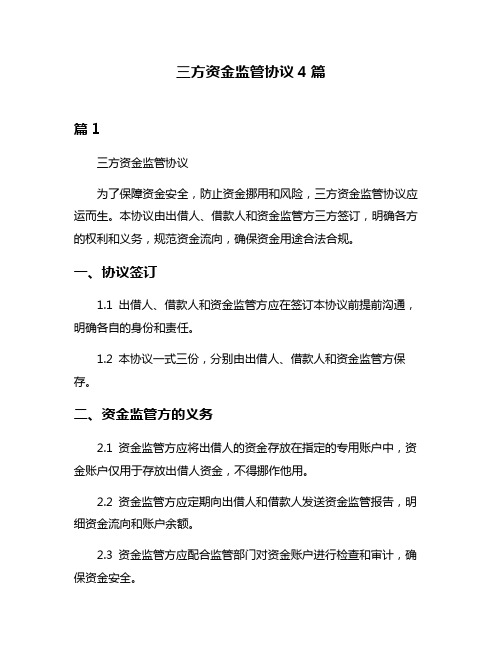 三方资金监管协议 4 篇

篇 1

三方资金监管协议

为了保障资金安全，防止资金挪用和风险，三方资金监管协议应运而生。本协议由出借人、借款人和资金监管方三方签订，明确各方的权利和义务，规范资金流向，确保资金用途合法合规。

一、协议签订

1.1 出借人、借款人和资金监管方应在签订本协议前提前沟通，明确各自的身份和责任。

1.2 本协议一式三份，分别由出借人、借款人和资金监管方保存。

二、资金监管方的义务

2.1 资金监管方应将出借人的资金存放在指定的专用账户中，资金账户仅用于存放出借人资金，不得挪作他用。

2.2 资金监管方应定期向出借人和借款人发送资金监管报告，明细资金流向和账户余额。

2.3 资金监管方应配合监管部门对资金账户进行检查和审计，确保资金安全。